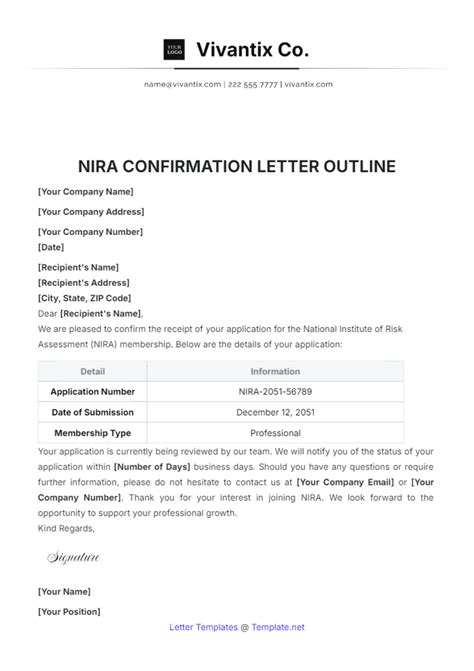 YOUR LOGO Vivantix Co.

name@vivantix.com | 222 555 7777 | vivantix.com

NIRA CONFIRMATION LETTER OUTLINE

[Your Company Name]

[Your Company Address]

[Your Company Number]

[Date]

[Recipient's Name]
[Recipient's Address]
[City, State, ZIP Code]

Dear [Recipient's Name],

We are pleased to confirm the receipt of your application for the National Institute of Risk Assessment (NIRA) membership. Below are the details of your application:

| Detail | Information |
|---|---|
| Application Number | NIRA-2051-56789 |
| Date of Submission | December 12, 2051 |
| Membership Type | Professional |

Your application is currently being reviewed by our team. We will notify you of the status of your application within [Number of Days] business days. Should you have any questions or require further information, please do not hesitate to contact us at [Your Company Email] or [Your Company Number]. Thank you for your interest in joining NIRA. We look forward to the opportunity to support your professional growth.

Kind Regards,

Signature

[Your Name]

[Your Position]

Letter Templates @ Template.net